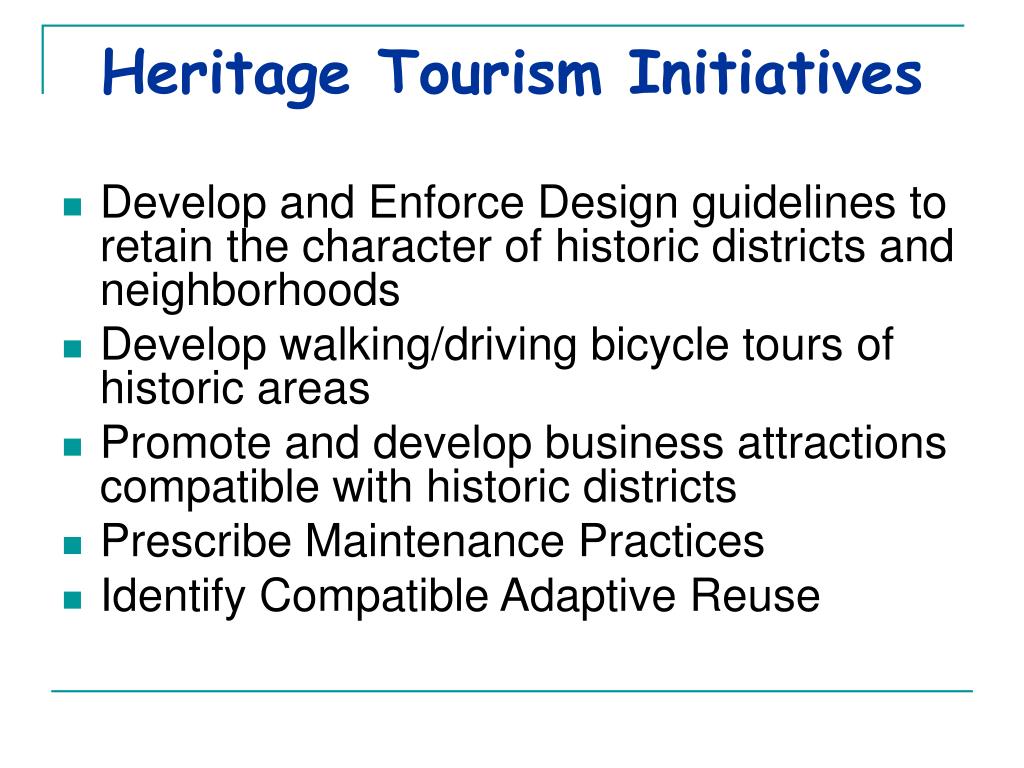 Heritage Tourism Initiatives

- Develop and Enforce Design guidelines to retain the character of historic districts and neighborhoods
- Develop walking/driving bicycle tours of historic areas
- Promote and develop business attractions compatible with historic districts
- Prescribe Maintenance Practices
- Identify Compatible Adaptive Reuse